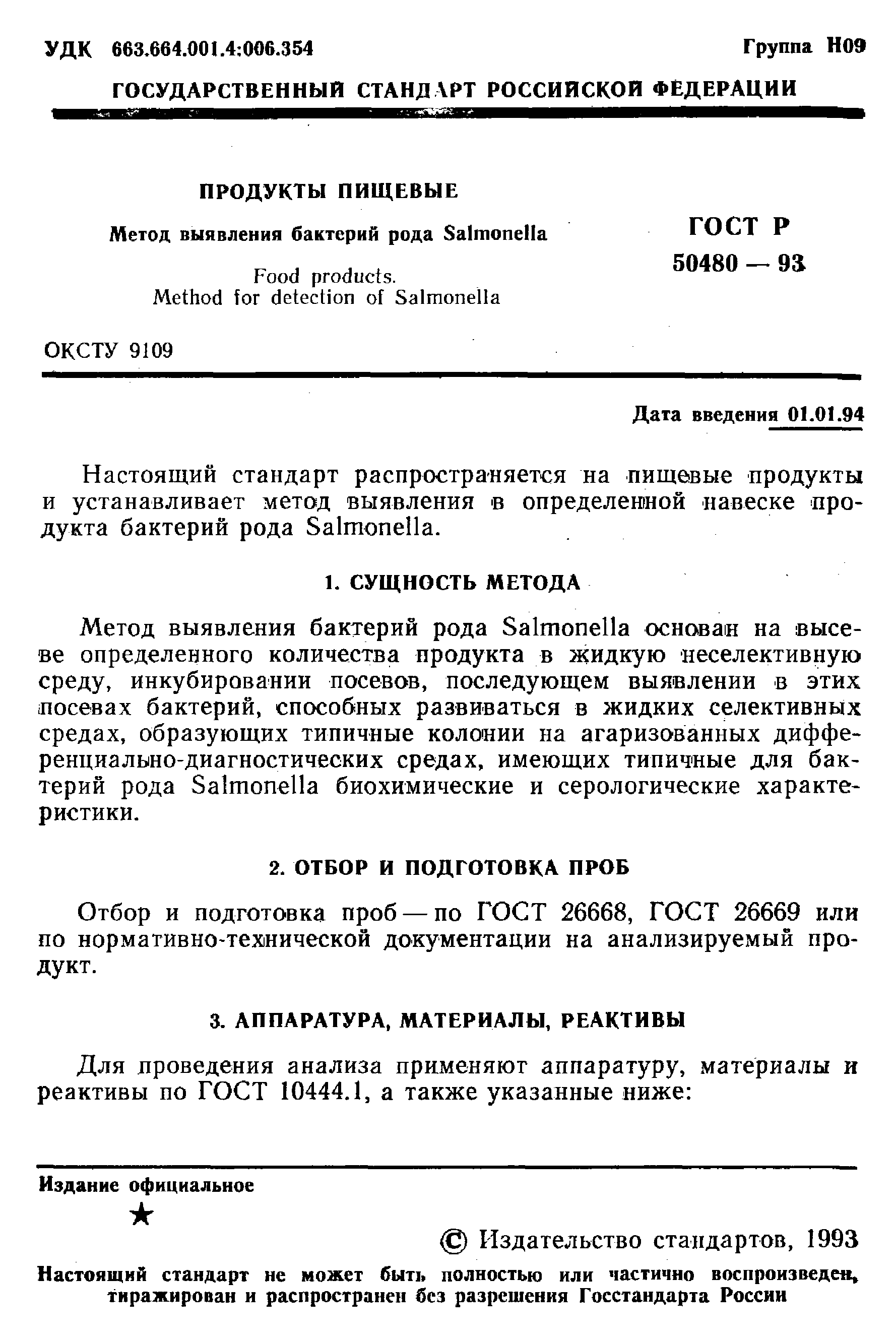 УДК 663.664.001.4:006.354 Группа Н09

ГОСУДАРСТВЕННЫЙ СТАНДАРТ РОССИЙСКОЙ ФЕДЕРАЦИИ

ПРОДУКТЫ ПИЩЕВЫЕ

Метод выявления бактерий рода Salmonella

Food products. Method for detection of Salmonella

ГОСТ Р 50480 — 93

ОКСТУ 9109

Дата введения 01.01.94

Настоящий стандарт распространяется на пищевые продукты и устанавливает метод выявления в определенной навеске продукта бактерий рода Salmonella.

1. СУЩНОСТЬ МЕТОДА

Метод выявления бактерий рода Salmonella основан на высеве определенного количества продукта в жидкую неселективную среду, инкубировании посевов, последующем выявлении в этих посевах бактерий, способных развиваться в жидких селективных средах, образующих типичные колонии на агаризованных дифференциально-диагностических средах, имеющих типичные для бактерий рода Salmonella биохимические и серологические характеристики.

2. ОТБОР И ПОДГОТОВКА ПРОБ

Отбор и подготовка проб — по ГОСТ 26668, ГОСТ 26669 или по нормативно-технической документации на анализируемый продукт.

3. АППАРАТУРА, МАТЕРИАЛЫ, РЕАКТИВЫ

Для проведения анализа применяют аппаратуру, материалы и реактивы по ГОСТ 10444.1, а также указанные ниже:

Издание официальное

★

© Издательство стандартов, 1993

Настоящий стандарт не может быть полностью или частично воспроизведен, тиражирован и распространен без разрешения Госстандарта России